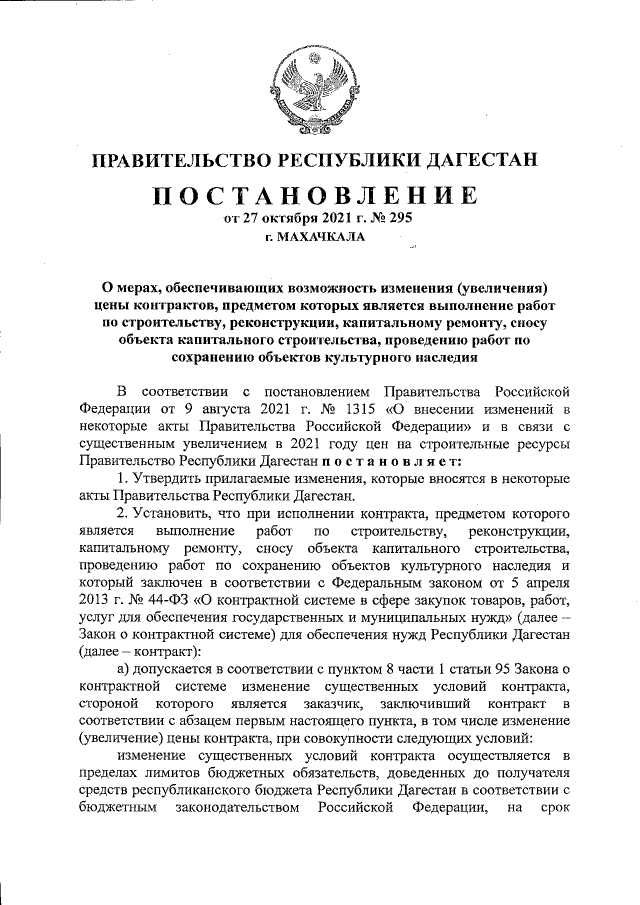 ПРАВИТЕЛЬСТВО РЕСПУБЛИКИ ДАГЕСТАН

ПОСТАНОВЛЕНИЕ

от 27 октября 2021 г. № 295

г. МАХАЧКАЛА

О мерах, обеспечивающих возможность изменения (увеличения) цены контрактов, предметом которых является выполнение работ по строительству, реконструкции, капитальному ремонту, сносу объекта капитального строительства, проведению работ по сохранению объектов культурного наследия

В соответствии с постановлением Правительства Российской Федерации от 9 августа 2021 г. № 1315 «О внесении изменений в некоторые акты Правительства Российской Федерации» и в связи с существенным увеличением в 2021 году цен на строительные ресурсы Правительство Республики Дагестан постановляет:

1. Утвердить прилагаемые изменения, которые вносятся в некоторые акты Правительства Республики Дагестан.

2. Установить, что при исполнении контракта, предметом которого является выполнение работ по строительству, реконструкции, капитальному ремонту, сносу объекта капитального строительства, проведению работ по сохранению объектов культурного наследия и который заключен в соответствии с Федеральным законом от 5 апреля 2013 г. № 44-ФЗ «О контрактной системе в сфере закупок товаров, работ, услуг для обеспечения государственных и муниципальных нужд» (далее – Закон о контрактной системе) для обеспечения нужд Республики Дагестан (далее – контракт):

а) допускается в соответствии с пунктом 8 части 1 статьи 95 Закона о контрактной системе изменение существенных условий контракта, стороной которого является заказчик, заключивший контракт в соответствии с абзацем первым настоящего пункта, в том числе изменение (увеличение) цены контракта, при совокупности следующих условий:

изменение существенных условий контракта осуществляется в пределах лимитов бюджетных обязательств, доведенных до получателя средств республиканского бюджета Республики Дагестан в соответствии с бюджетным законодательством Российской Федерации, на срок